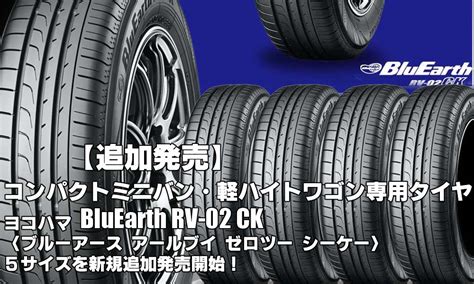 BluEarth
RV-02 CK

【追加発売】
コンパクトミニバン・軽ハイトワゴン専用タイヤ
ヨコハマ BluEarth RV-02 CK
〈ブルーアース アールブイ ゼロツー シーケー〉
５サイズを新規追加発売開始！